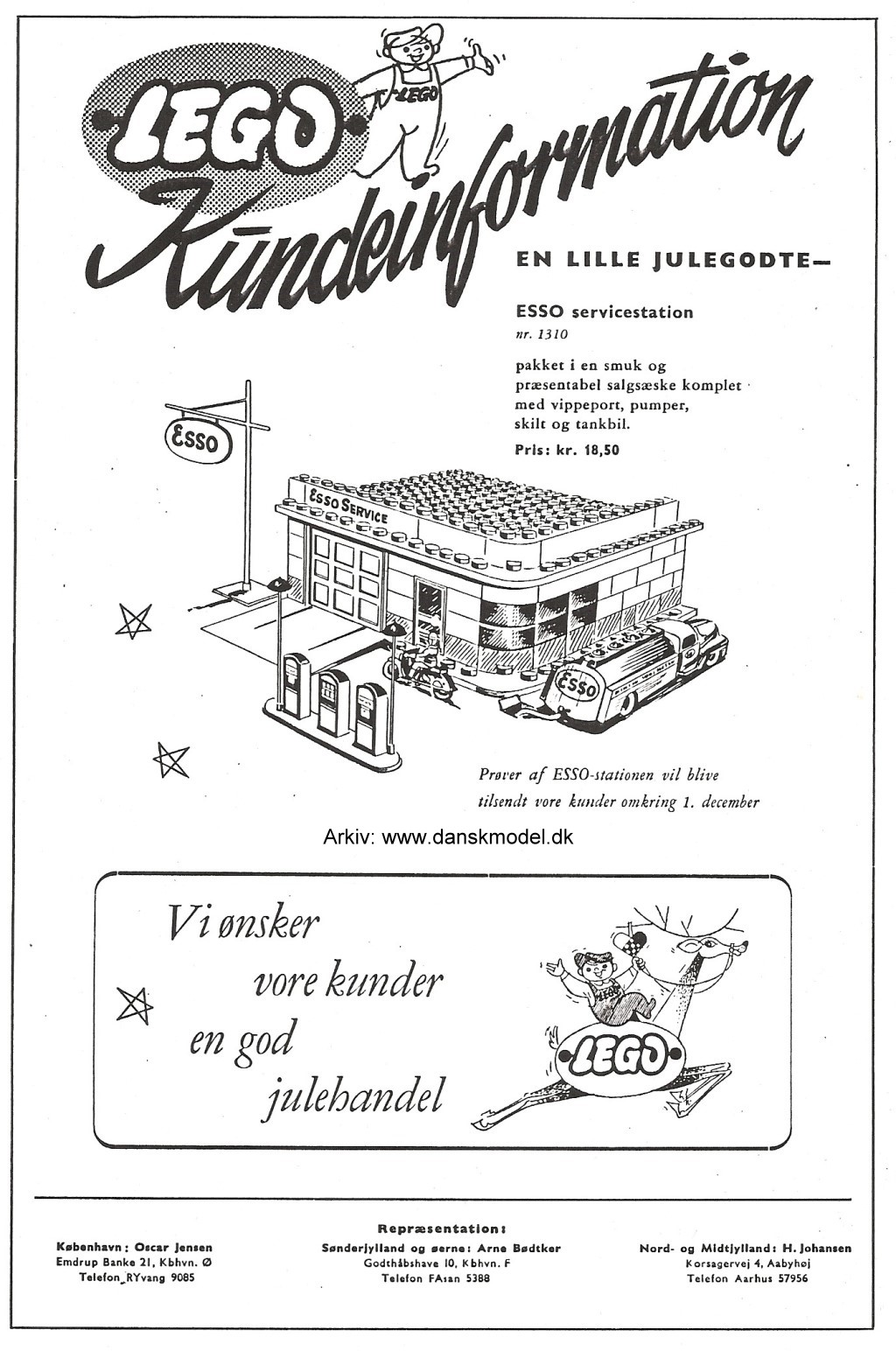 LEGO

LEGO

Kundeinformation

EN LILLE JULEGODTE—

ESSO servicestation
nr. 1310

pakket i en smuk og præsentabel salgsæske komplet med vippeport, pumper, skilt og tankbil.

Pris: kr. 18,50

ESSO

ESSO SERVICE

ESSO

Prøver af ESSO-stationen vil blive tilsendt vore kunder omkring 1. december

Arkiv: www.danskmodel.dk

Vi ønsker vore kunder en god julehandel

LEGO

LEGO

Repræsentation:

København: Oscar Jensen
Emdrup Banke 21, Kbhvn. Ø
Telefon RYvang 9085

Sønderjylland og øerne: Arne Bødtker
Godthåbshave 10, Kbhvn. F
Telefon FAsan 5388

Nord- og Midtjylland: H. Johansen
Korsagervej 4, Aabyhøj
Telefon Aarhus 57956